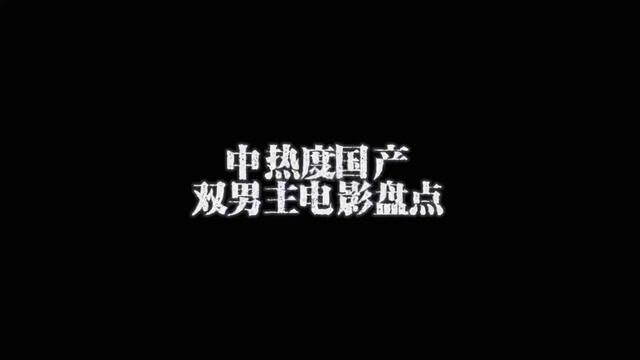 中热度国产
双男主电影盘点